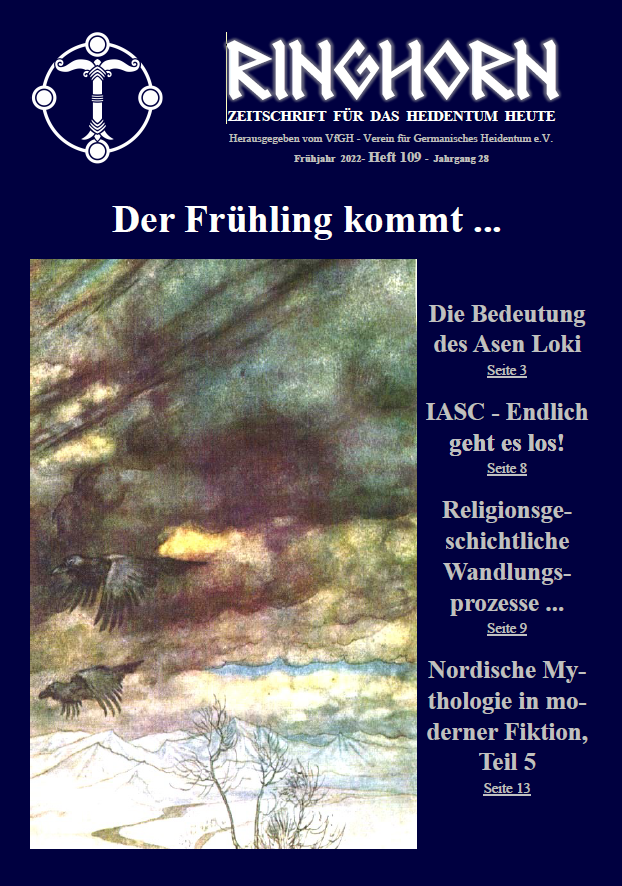 RINGHORN
ZEITSCHRIFT FÜR DAS HEIDENTUM HEUTE
Herausgegeben vom VfGH - Verein für Germanisches Heidentum e.V.
Frühjahr 2022- Heft 109 - Jahrgang 28

Der Frühling kommt ...

Die Bedeutung des Asen Loki
Seite 3

IASC - Endlich geht es los!
Seite 8

Religionsgeschichtliche Wandlungsprozesse ...
Seite 9

Nordische Mythologie in moderner Fiktion, Teil 5
Seite 13